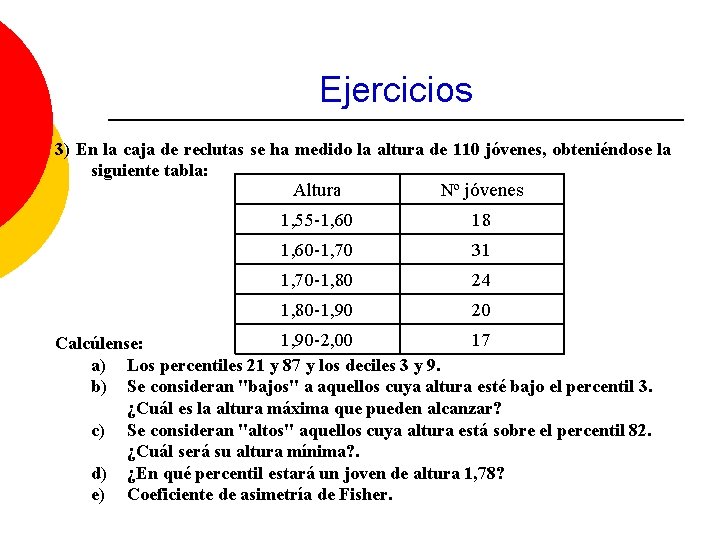 Ejercicios

3) En la caja de reclutas se ha medido la altura de 110 jóvenes, obteniéndose la siguiente tabla:

| Altura | Nº jóvenes |
|---|---|
| 1,55-1,60 | 18 |
| 1,60-1,70 | 31 |
| 1,70-1,80 | 24 |
| 1,80-1,90 | 20 |
| 1,90-2,00 | 17 |

Calcúlense:
a) Los percentiles 21 y 87 y los deciles 3 y 9.
b) Se consideran "bajos" a aquellos cuya altura esté bajo el percentil 3. ¿Cuál es la altura máxima que pueden alcanzar?
c) Se consideran "altos" aquellos cuya altura está sobre el percentil 82. ¿Cuál será su altura mínima?.
d) ¿En qué percentil estará un joven de altura 1,78?
e) Coeficiente de asimetría de Fisher.